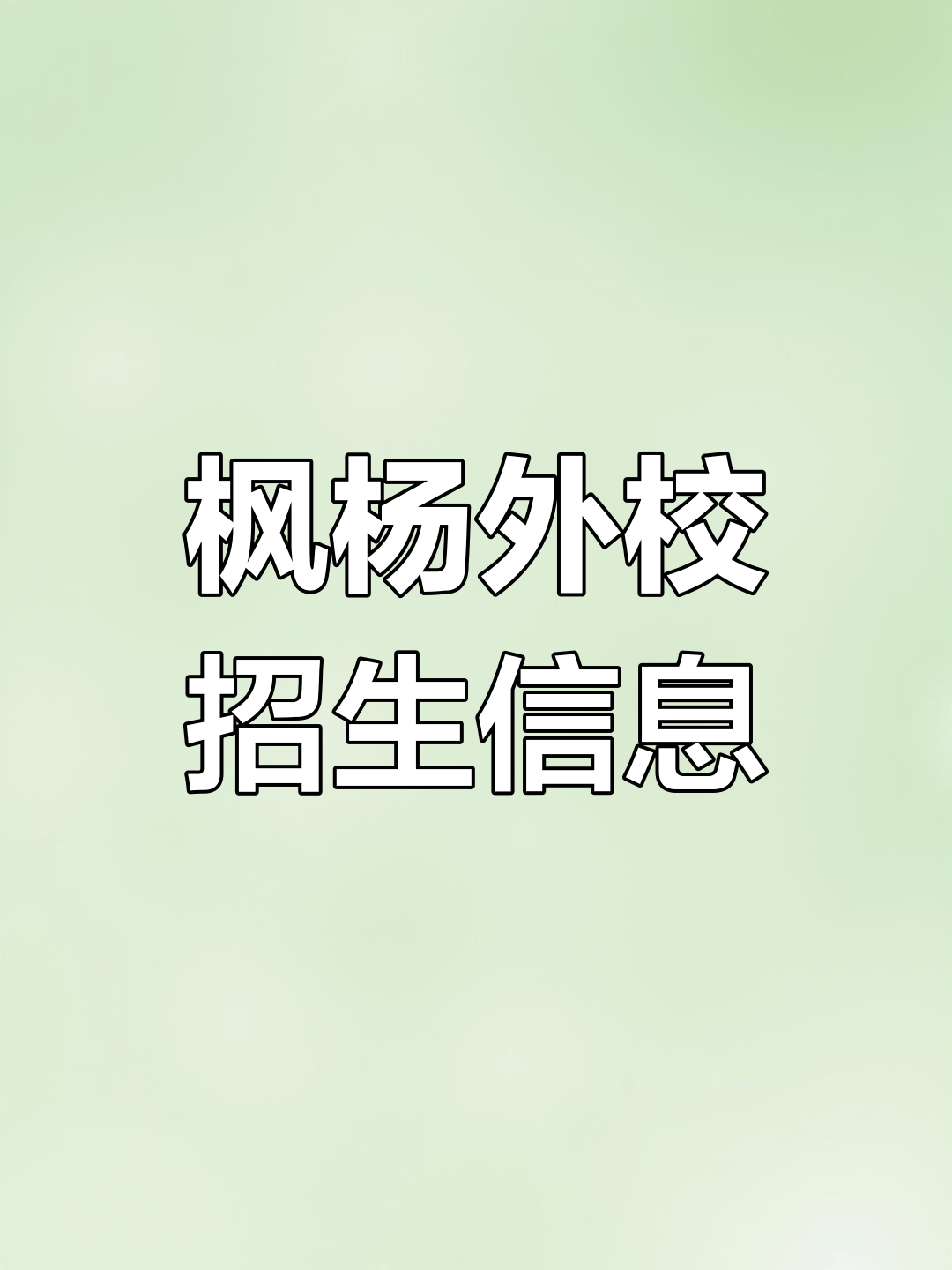 枫杨外校
招生信息